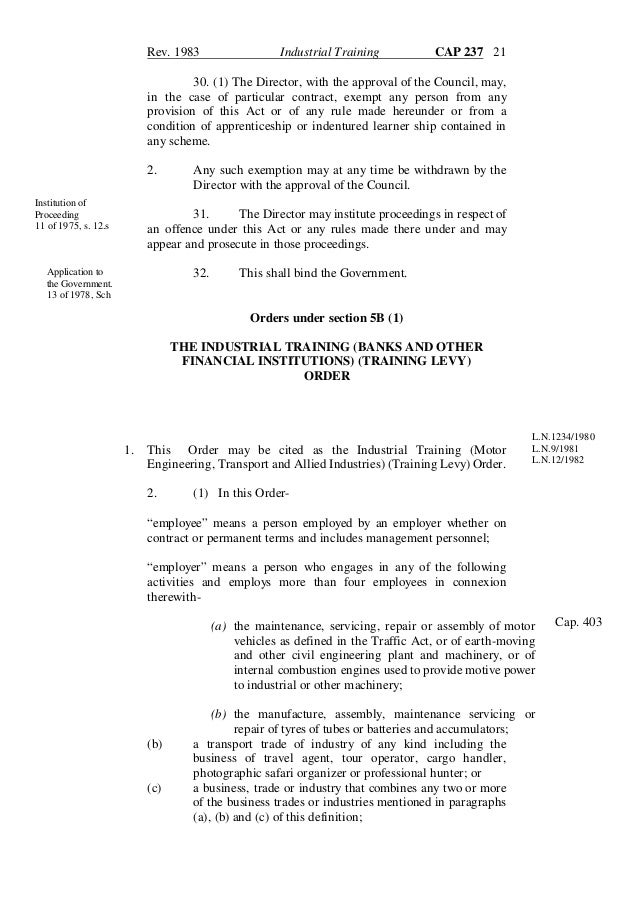 Rev. 1983 Industrial Training CAP 237 21

30. (1) The Director, with the approval of the Council, may, in the case of particular contract, exempt any person from any provision of this Act or of any rule made hereunder or from a condition of apprenticeship or indentured learner ship contained in any scheme.

2. Any such exemption may at any time be withdrawn by the Director with the approval of the Council.

Institution of Proceeding 11 of 1975, s. 12.s

31. The Director may institute proceedings in respect of an offence under this Act or any rules made there under and may appear and prosecute in those proceedings.

Application to the Government. 13 of 1978, Sch

32. This shall bind the Government.

Orders under section 5B (1)

THE INDUSTRIAL TRAINING (BANKS AND OTHER FINANCIAL INSTITUTIONS) (TRAINING LEVY) ORDER

L.N.1234/1980
L.N.9/1981
L.N.12/1982

1. This Order may be cited as the Industrial Training (Motor Engineering, Transport and Allied Industries) (Training Levy) Order.

2. (1) In this Order-

"employee" means a person employed by an employer whether on contract or permanent terms and includes management personnel;

"employer" means a person who engages in any of the following activities and employs more than four employees in connexion therewith-

Cap. 403

(a) the maintenance, servicing, repair or assembly of motor vehicles as defined in the Traffic Act, or of earth-moving and other civil engineering plant and machinery, or of internal combustion engines used to provide motive power to industrial or other machinery;

(b) the manufacture, assembly, maintenance servicing or repair of tyres of tubes or batteries and accumulators;

(b) a transport trade of industry of any kind including the business of travel agent, tour operator, cargo handler, photographic safari organizer or professional hunter; or

(c) a business, trade or industry that combines any two or more of the business trades or industries mentioned in paragraphs (a), (b) and (c) of this definition;